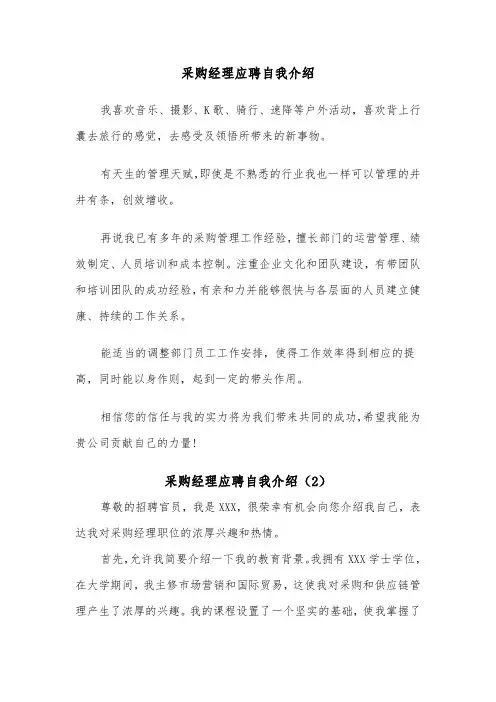 采购经理应聘自我介绍

我喜欢音乐、摄影、K歌、骑行、速降等户外活动，喜欢背上行囊去旅行的感觉，去感受及领悟所带来的新事物。

有天生的管理天赋,即使是不熟悉的行业我也一样可以管理的井井有条，创效增收。

再说我已有多年的采购管理工作经验，擅长部门的运营管理、绩效制定、人员培训和成本控制。注重企业文化和团队建设，有带团队和培训团队的成功经验，有亲和力并能够很快与各层面的人员建立健康、持续的工作关系。

能适当的调整部门员工工作安排，使得工作效率得到相应的提高，同时能以身作则，起到一定的带头作用。

相信您的信任与我的实力将为我们带来共同的成功,希望我能为贵公司贡献自己的力量!

采购经理应聘自我介绍（2）

尊敬的招聘官员，我是XXX，很荣幸有机会向您介绍我自己，表达我对采购经理职位的浓厚兴趣和热情。

首先,允许我简要介绍一下我的教育背景。我拥有XXX学士学位，在大学期间，我主修市场营销和国际贸易，这使我对采购和供应链管理产生了浓厚的兴趣。我的课程设置了一个坚实的基础，使我掌握了